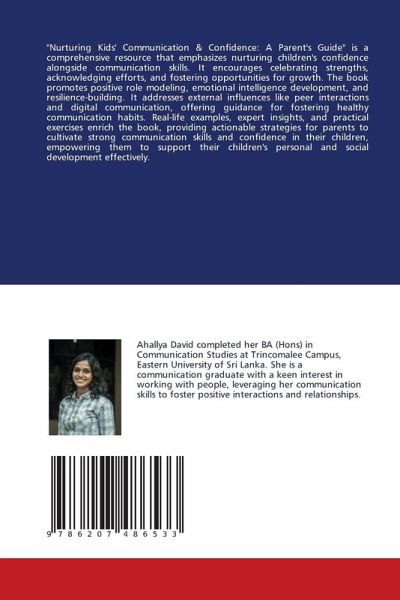 "Nurturing Kids' Communication & Confidence: A Parent's Guide" is a comprehensive resource that emphasizes nurturing children's confidence alongside communication skills. It encourages celebrating strengths, acknowledging efforts, and fostering opportunities for growth. The book promotes positive role modeling, emotional intelligence development, and resilience-building. It addresses external influences like peer interactions and digital communication, offering guidance for fostering healthy communication habits. Real-life examples, expert insights, and practical exercises enrich the book, providing actionable strategies for parents to cultivate strong communication skills and confidence in their children, empowering them to support their children's personal and social development effectively.

Ahallya David completed her BA (Hons) in Communication Studies at Trincomalee Campus, Eastern University of Sri Lanka. She is a communication graduate with a keen interest in working with people, leveraging her communication skills to foster positive interactions and relationships.

9 786207 486533